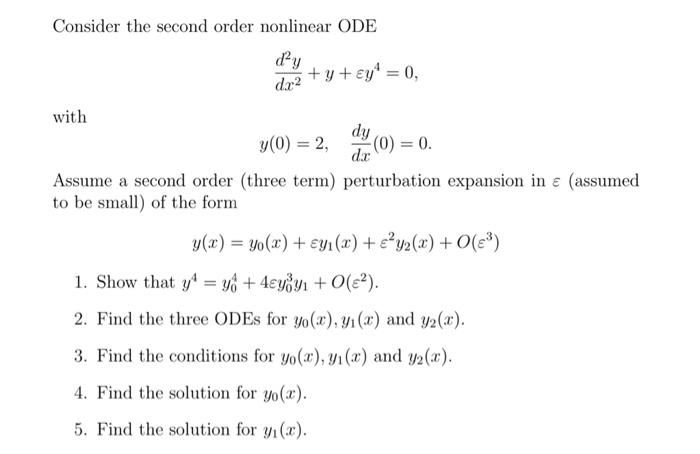 Consider the second order nonlinear ODE

$$\frac{d^2y}{dx^2} + y + \varepsilon y^4 = 0,$$

with

$$y(0) = 2, \quad \frac{dy}{dx}(0) = 0.$$

Assume a second order (three term) perturbation expansion in $\varepsilon$ (assumed to be small) of the form

$$y(x) = y_0(x) + \varepsilon y_1(x) + \varepsilon^2 y_2(x) + O(\varepsilon^3)$$

1. Show that $y^4 = y_0^4 + 4\varepsilon y_0^3 y_1 + O(\varepsilon^2)$.

2. Find the three ODEs for $y_0(x), y_1(x)$ and $y_2(x)$.

3. Find the conditions for $y_0(x), y_1(x)$ and $y_2(x)$.

4. Find the solution for $y_0(x)$.

5. Find the solution for $y_1(x)$.